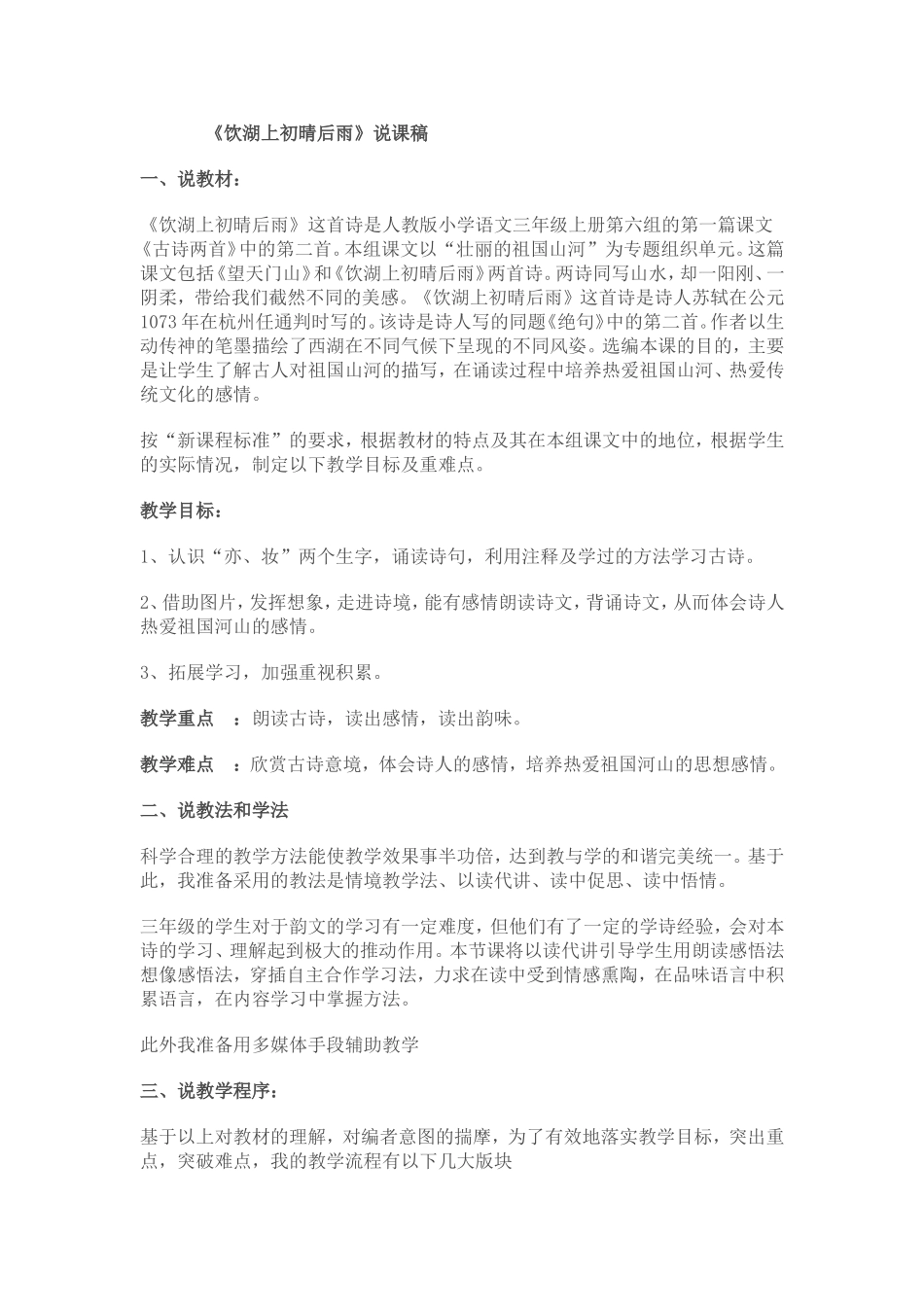 《饮湖上初晴后雨》说课稿

一、说教材：

《饮湖上初晴后雨》这首诗是人教版小学语文三年级上册第六组的第一篇课文《古诗两首》中的第二首。本组课文以“壮丽的祖国山河”为专题组织单元。这篇课文包括《望天门山》和《饮湖上初晴后雨》两首诗。两诗同写山水，却一阳刚、一阴柔，带给我们截然不同的美感。《饮湖上初晴后雨》这首诗是诗人苏轼在公元1073年在杭州任通判时写的。该诗是诗人写的同题《绝句》中的第二首。作者以生动传神的笔墨描绘了西湖在不同气候下呈现的不同风姿。选编本课的目的，主要是让学生了解古人对祖国山河的描写，在诵读过程中培养热爱祖国山河、热爱传统文化的感情。

按“新课程标准”的要求，根据教材的特点及其在本组课文中的地位，根据学生的实际情况，制定以下教学目标及重难点。

教学目标：

1、认识“亦、妆”两个生字，诵读诗句，利用注释及学过的方法学习古诗。

2、借助图片，发挥想象，走进诗境，能有感情朗读诗文，背诵诗文，从而体会诗人热爱祖国河山的感情。

3、拓展学习，加强重视积累。

教学重点 ：朗读古诗，读出感情，读出韵味。

教学难点 ：欣赏古诗意境，体会诗人的感情，培养热爱祖国河山的思想感情。

二、说教法和学法

科学合理的教学方法能使教学效果事半功倍，达到教与学的和谐完美统一。基于此，我准备采用的教法是情境教学法、以读代讲、读中促思、读中悟情。

三年级的学生对于韵文的学习有一定难度，但他们有了一定的学诗经验，会对本诗的学习、理解起到极大的推动作用。本节课将以读代讲引导学生用朗读感悟法想像感悟法，穿插自主合作学习法，力求在读中受到情感熏陶，在品味语言中积累语言，在内容学习中掌握方法。

此外我准备用多媒体手段辅助教学

三、说教学程序：

基于以上对教材的理解，对编者意图的揣摩，为了有效地落实教学目标，突出重点，突破难点，我的教学流程有以下几大版块